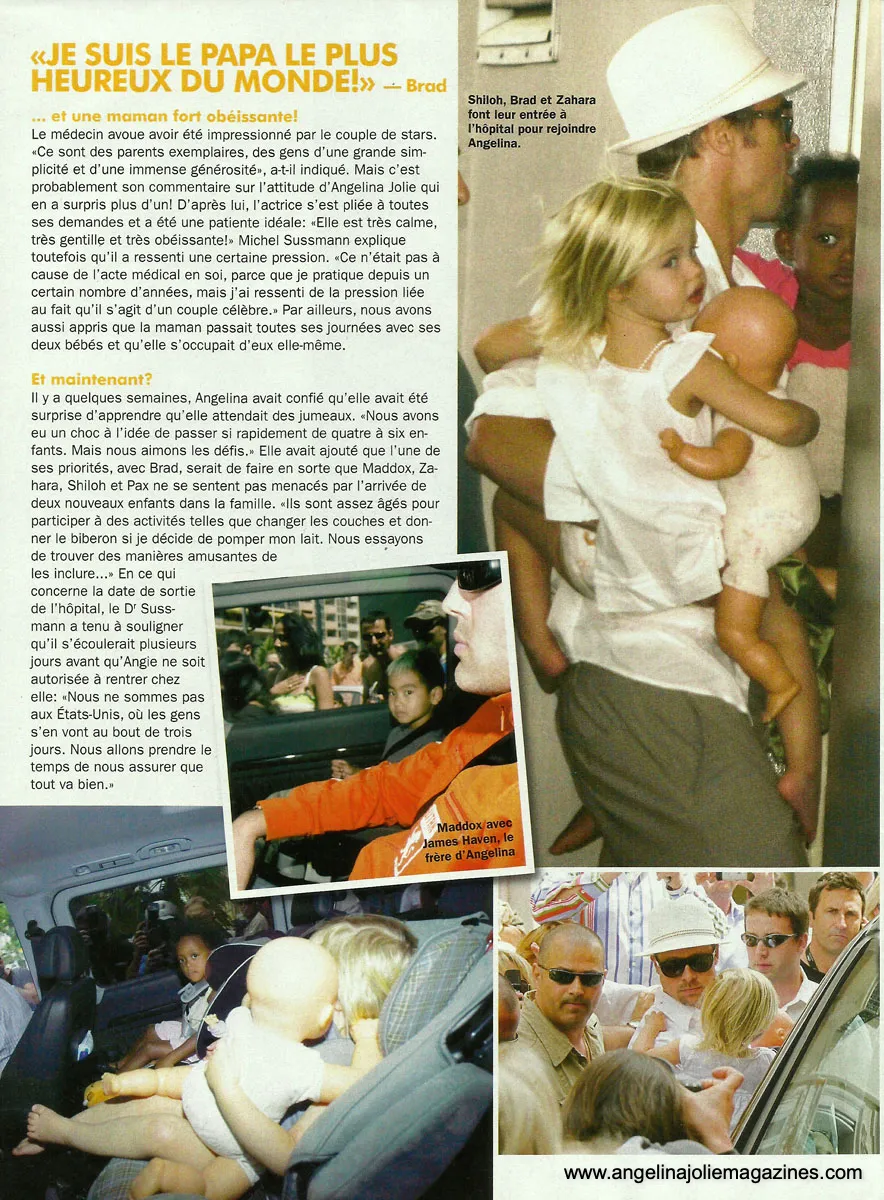 «JE SUIS LE PAPA LE PLUS HEUREUX DU MONDE!» — Brad

... et une maman fort obéissante!
Le médecin avoue avoir été impressionné par le couple de stars. «Ce sont des parents exemplaires, des gens d'une grande simplicité et d'une immense générosité», a-t-il indiqué. Mais c'est probablement son commentaire sur l'attitude d'Angelina Jolie qui en a surpris plus d'un! D'après lui, l'actrice s'est pliée à toutes ses demandes et a été une patiente idéale: «Elle est très calme, très gentille et très obéissante!» Michel Sussmann explique toutefois qu'il a ressenti une certaine pression. «Ce n'était pas à cause de l'acte médical en soi, parce que je pratique depuis un certain nombre d'années, mais j'ai ressenti de la pression liée au fait qu'il s'agit d'un couple célèbre.» Par ailleurs, nous avons aussi appris que la maman passait toutes ses journées avec ses deux bébés et qu'elle s'occupait d'eux elle-même.

Et maintenant?
Il y a quelques semaines, Angelina avait confié qu'elle avait été surprise d'apprendre qu'elle attendait des jumeaux. «Nous avons eu un choc à l'idée de passer si rapidement de quatre à six enfants. Mais nous aimons les défis.» Elle avait ajouté que l'une de ses priorités, avec Brad, serait de faire en sorte que Maddox, Zahara, Shiloh et Pax ne se sentent pas menacés par l'arrivée de deux nouveaux enfants dans la famille. «Ils sont assez âgés pour participer à des activités telles que changer les couches et donner le biberon si je décide de pomper mon lait. Nous essayons de trouver des manières amusantes de les inclure...» En ce qui concerne la date de sortie de l'hôpital, le Dr Sussmann a tenu à souligner qu'il s'écoulerait plusieurs jours avant qu'Angie ne soit autorisée à rentrer chez elle: «Nous ne sommes pas aux États-Unis, où les gens s'en vont au bout de trois jours. Nous allons prendre le temps de nous assurer que tout va bien.»

Shiloh, Brad et Zahara font leur entrée à l'hôpital pour rejoindre Angelina.

Maddox avec James Haven, le frère d'Angelina

www.angelinajoliemagazines.com